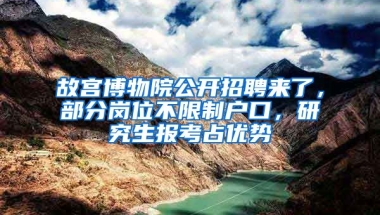 故宫博物院公开招聘来了，部分岗位不限制户口，研究生报考占优势